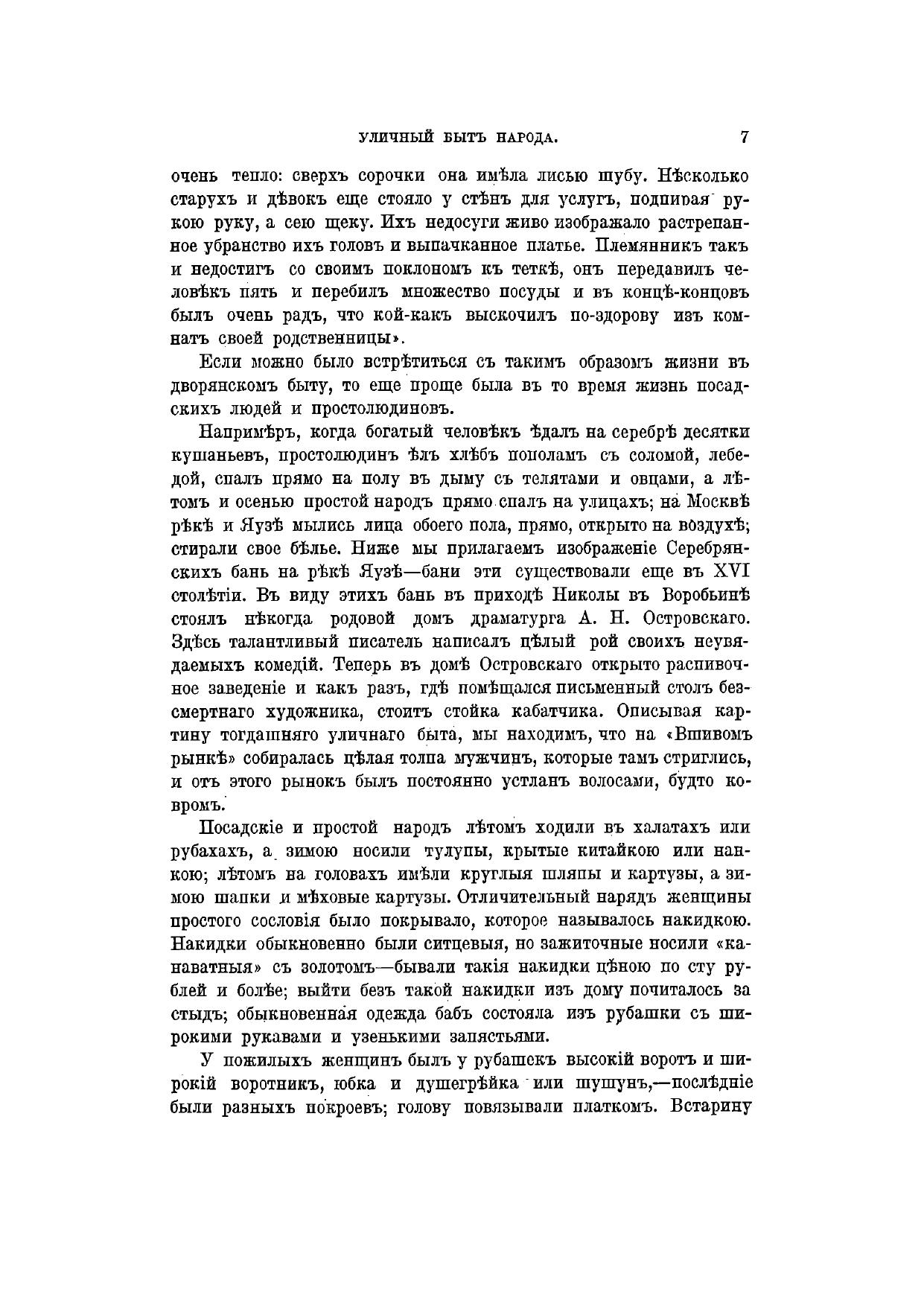 УЛИЧНЫЙ БЫТЪ НАРОДА. 7

очень тепло: сверхъ сорочки она имѣла лисью шубу. Нѣсколько старухъ и дѣвокъ еще стояло у стѣнъ для услугъ, подпирая рукою руку, а сею щеку. Ихъ недосуги живо изображало растрепанное убранство ихъ головъ и выпачканное платье. Племянникъ такъ и недостигъ со своимъ поклономъ къ теткѣ, онъ передавилъ человѣкъ пять и перебилъ множество посуды и въ концѣ-концовъ былъ очень радъ, что кой-какъ выскочилъ по-здорову изъ комнатъ своей родственницы».

Если можно было встрѣтиться съ такимъ образомъ жизни въ дворянскомъ быту, то еще проще была въ то время жизнь посадскихъ людей и простолюдиновъ.

Напримѣръ, когда богатый человѣкъ ѣдалъ на серебрѣ десятки кушаньевъ, простолюдинъ ѣлъ хлѣбъ пополамъ съ соломой, лебедой, спалъ прямо на полу въ дыму съ телятами и овцами, а лѣтомъ и осенью простой народъ прямо спалъ на улицахъ; на Москвѣ рѣкѣ и Яузѣ мылись лица обоего пола, прямо, открыто на воздухѣ; стирали свое бѣлье. Ниже мы прилагаемъ изображеніе Серебрянскихъ бань на рѣкѣ Яузѣ—бани эти существовали еще въ XVI столѣтіи. Въ виду этихъ бань въ приходѣ Николы въ Воробьинѣ стоялъ нѣкогда родовой домъ драматурга А. Н. Островскаго. Здѣсь талантливый писатель написалъ цѣлый рой своихъ неувядаемыхъ комедій. Теперь въ домѣ Островскаго открыто распивочное заведеніе и какъ разъ, гдѣ помѣщался письменный столъ безсмертнаго художника, стоитъ стойка кабатчика. Описывая картину тогдашняго уличнаго быта, мы находимъ, что на «Вшивомъ рынкѣ» собиралась цѣлая толпа мужчинъ, которые тамъ стриглись, и отъ этого рынокъ былъ постоянно устланъ волосами, будто ковромъ.

Посадскіе и простой народъ лѣтомъ ходили въ халатахъ или рубахахъ, а зимою носили тулупы, крытые китайкою или нанкою; лѣтомъ на головахъ имѣли круглыя шляпы и картузы, а зимою шапки и мѣховые картузы. Отличительный нарядъ женщины простого сословія было покрывало, которое называлось накидкою. Накидки обыкновенно были ситцевыя, но зажиточные носили «канаватныя» съ золотомъ—бывали такія накидки цѣною по сту рублей и болѣе; выйти безъ такой накидки изъ дому почиталось за стыдъ; обыкновенная одежда бабъ состояла изъ рубашки съ широкими рукавами и узенькими запястьями.

У пожилыхъ женщинъ былъ у рубашекъ высокій воротъ и широкій воротникъ, юбка и душегрѣйка или шушунъ,—послѣдніе были разныхъ покроевъ; голову повязывали платкомъ. Встарину